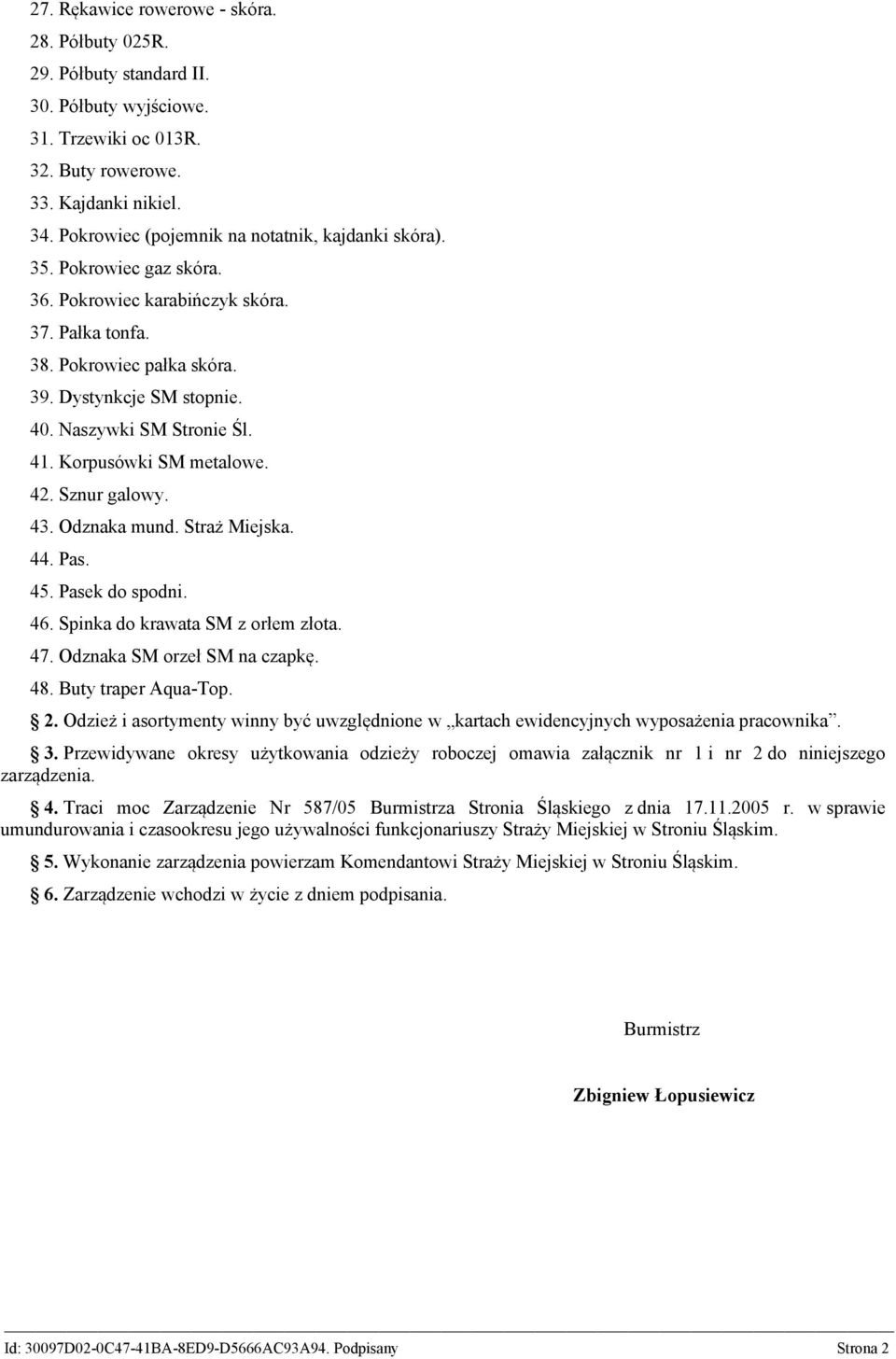 27. Rękawice rowerowe - skóra.
28. Półbuty 025R.
29. Półbuty standard II.
30. Półbuty wyjściowe.
31. Trzewiki oc 013R.
32. Buty rowerowe.
33. Kajdanki nikiel.
34. Pokrowiec (pojemnik na notatnik, kajdanki skóra).
35. Pokrowiec gaz skóra.
36. Pokrowiec karabińczyk skóra.
37. Pałka tonfa.
38. Pokrowiec pałka skóra.
39. Dystynkcje SM stopnie.
40. Naszywki SM Stronie Śl.
41. Korpusówki SM metalowe.
42. Sznur galowy.
43. Odznaka mund. Straż Miejska.
44. Pas.
45. Pasek do spodni.
46. Spinka do krawata SM z orłem złota.
47. Odznaka SM orzeł SM na czapkę.
48. Buty traper Aqua-Top.

2. Odzież i asortymenty winny być uwzględnione w „kartach ewidencyjnych wyposażenia pracownika”.

3. Przewidywane okresy użytkowania odzieży roboczej omawia załącznik nr 1 i nr 2 do niniejszego zarządzenia.

4. Traci moc Zarządzenie Nr 587/05 Burmistrza Stronia Śląskiego z dnia 17.11.2005 r. w sprawie umundurowania i czasookresu jego używalności funkcjonariuszy Straży Miejskiej w Stroniu Śląskim.

5. Wykonanie zarządzenia powierzam Komendantowi Straży Miejskiej w Stroniu Śląskim.

6. Zarządzenie wchodzi w życie z dniem podpisania.

Burmistrz

Zbigniew Łopusiewicz

Id: 30097D02-0C47-41BA-8ED9-D5666AC93A94. Podpisany Strona 2